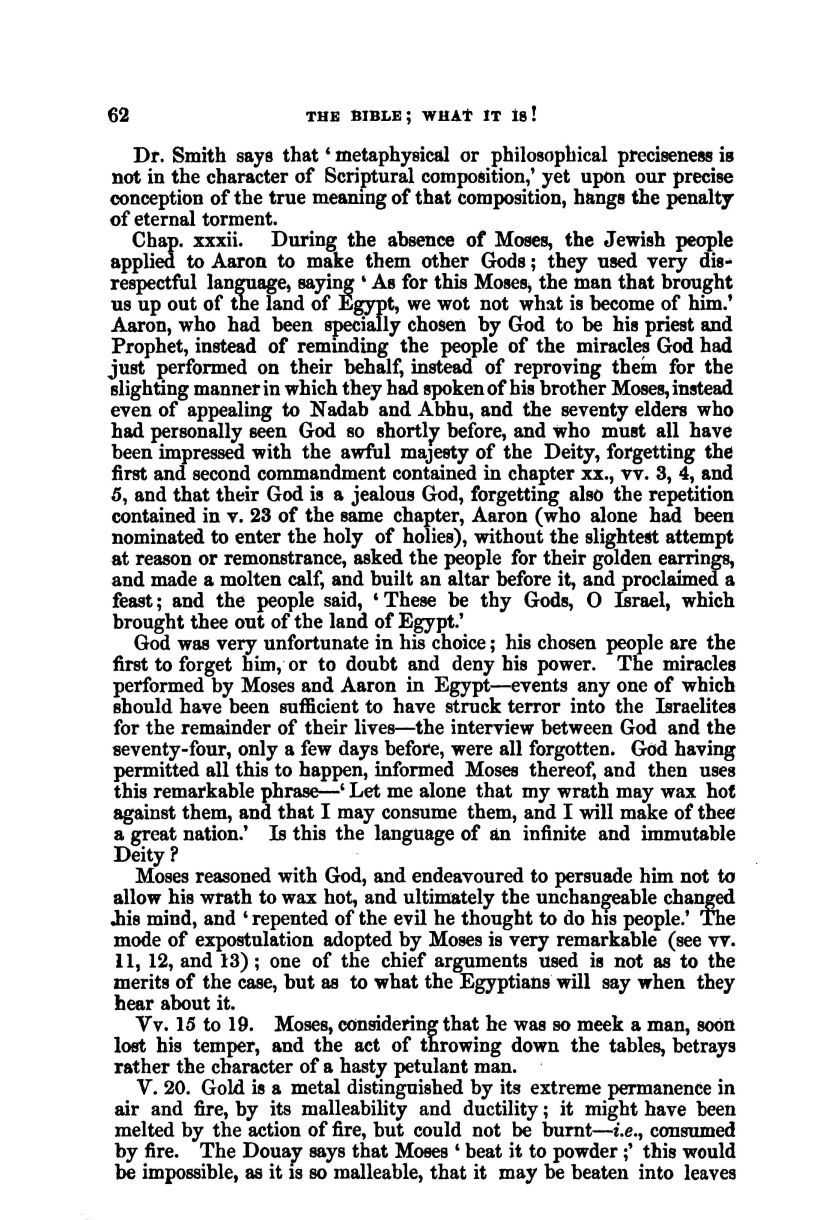 62 THE BIBLE; WHAT IT IS!

Dr. Smith says that 'metaphysical or philosophical preciseness is not in the character of Scriptural composition,' yet upon our precise conception of the true meaning of that composition, hangs the penalty of eternal torment.

Chap. xxxii. During the absence of Moses, the Jewish people applied to Aaron to make them other Gods; they used very disrespectful language, saying 'As for this Moses, the man that brought us up out of the land of Egypt, we wot not what is become of him.' Aaron, who had been specially chosen by God to be his priest and Prophet, instead of reminding the people of the miracles God had just performed on their behalf, instead of reproving them for the slighting manner in which they had spoken of his brother Moses, instead even of appealing to Nadab and Abhu, and the seventy elders who had personally seen God so shortly before, and who must all have been impressed with the awful majesty of the Deity, forgetting the first and second commandment contained in chapter xx., vv. 3, 4, and 5, and that their God is a jealous God, forgetting also the repetition contained in v. 23 of the same chapter, Aaron (who alone had been nominated to enter the holy of holies), without the slightest attempt at reason or remonstrance, asked the people for their golden earrings, and made a molten calf, and built an altar before it, and proclaimed a feast; and the people said, 'These be thy Gods, O Israel, which brought thee out of the land of Egypt.'

God was very unfortunate in his choice; his chosen people are the first to forget him, or to doubt and deny his power. The miracles performed by Moses and Aaron in Egypt—events any one of which should have been sufficient to have struck terror into the Israelites for the remainder of their lives—the interview between God and the seventy-four, only a few days before, were all forgotten. God having permitted all this to happen, informed Moses thereof, and then uses this remarkable phrase—'Let me alone that my wrath may wax hot against them, and that I may consume them, and I will make of thee a great nation.' Is this the language of an infinite and immutable Deity?

Moses reasoned with God, and endeavoured to persuade him not to allow his wrath to wax hot, and ultimately the unchangeable changed his mind, and 'repented of the evil he thought to do his people.' The mode of expostulation adopted by Moses is very remarkable (see vv. 11, 12, and 13); one of the chief arguments used is not as to the merits of the case, but as to what the Egyptians will say when they hear about it.

Vv. 15 to 19. Moses, considering that he was so meek a man, soon lost his temper, and the act of throwing down the tables, betrays rather the character of a hasty petulant man.

V. 20. Gold is a metal distinguished by its extreme permanence in air and fire, by its malleability and ductility; it might have been melted by the action of fire, but could not be burnt—i.e., consumed by fire. The Douay says that Moses 'beat it to powder;' this would be impossible, as it is so malleable, that it may be beaten into leaves